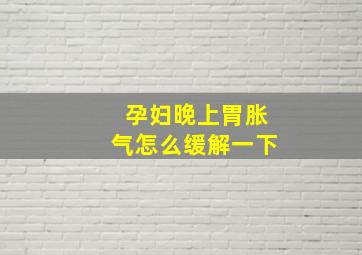 孕妇晚上胃胀气怎么缓解一下